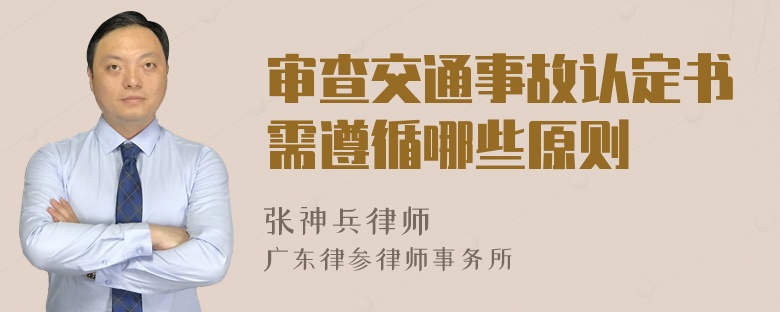 审查交通事故认定书需遵循哪些原则

张神兵律师
广东律参律师事务所